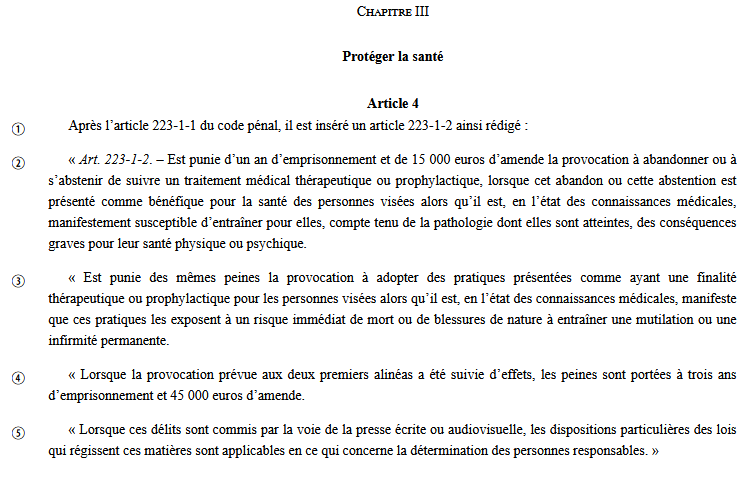 CHAPITRE III

Protéger la santé

Article 4

① Après l'article 223-1-1 du code pénal, il est inséré un article 223-1-2 ainsi rédigé :

② « Art. 223-1-2. – Est punie d'un an d'emprisonnement et de 15 000 euros d'amende la provocation à abandonner ou à s'abstenir de suivre un traitement médical thérapeutique ou prophylactique, lorsque cet abandon ou cette abstention est présenté comme bénéfique pour la santé des personnes visées alors qu'il est, en l'état des connaissances médicales, manifestement susceptible d'entraîner pour elles, compte tenu de la pathologie dont elles sont atteintes, des conséquences graves pour leur santé physique ou psychique.

③ « Est punie des mêmes peines la provocation à adopter des pratiques présentées comme ayant une finalité thérapeutique ou prophylactique pour les personnes visées alors qu'il est, en l'état des connaissances médicales, manifeste que ces pratiques les exposent à un risque immédiat de mort ou de blessures de nature à entraîner une mutilation ou une infirmité permanente.

④ « Lorsque la provocation prévue aux deux premiers alinéas a été suivie d'effets, les peines sont portées à trois ans d'emprisonnement et 45 000 euros d'amende.

⑤ « Lorsque ces délits sont commis par la voie de la presse écrite ou audiovisuelle, les dispositions particulières des lois qui régissent ces matières sont applicables en ce qui concerne la détermination des personnes responsables. »